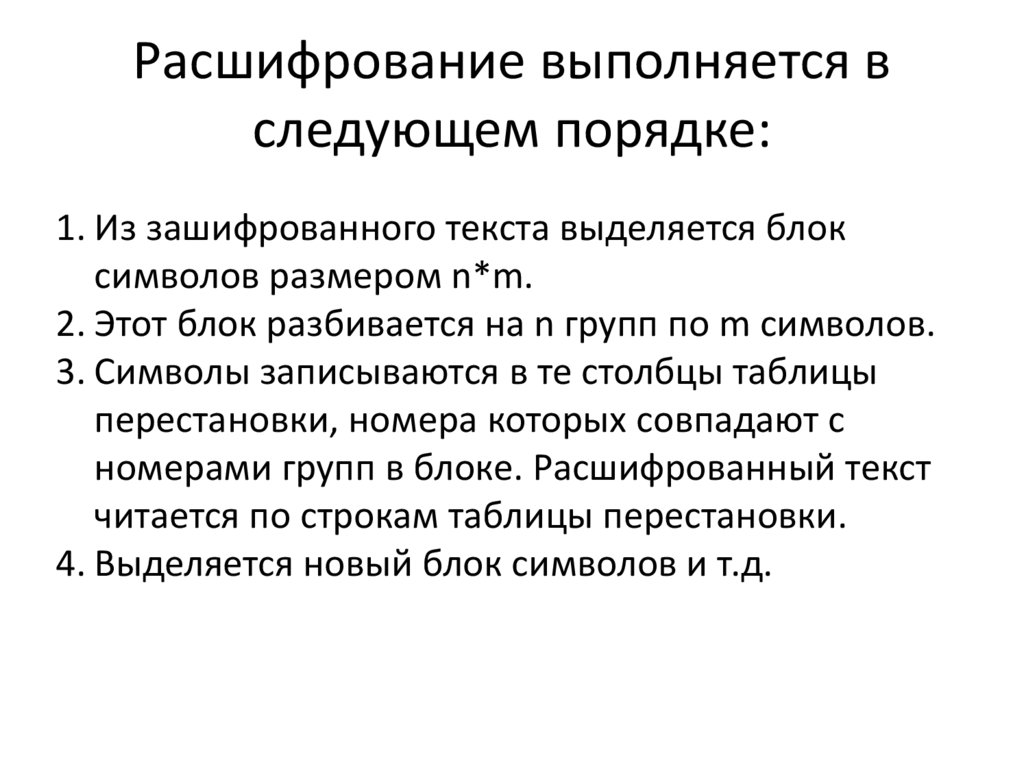 Расшифрование выполняется в следующем порядке:

1. Из зашифрованного текста выделяется блок символов размером n*m.
2. Этот блок разбивается на n групп по m символов.
3. Символы записываются в те столбцы таблицы перестановки, номера которых совпадают с номерами групп в блоке. Расшифрованный текст читается по строкам таблицы перестановки.
4. Выделяется новый блок символов и т.д.